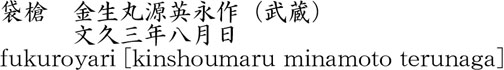 袋槍　金生丸源英永作（武蔵）
文久三年八月日
fukuroyari [kinshoumaru minamoto terunaga]